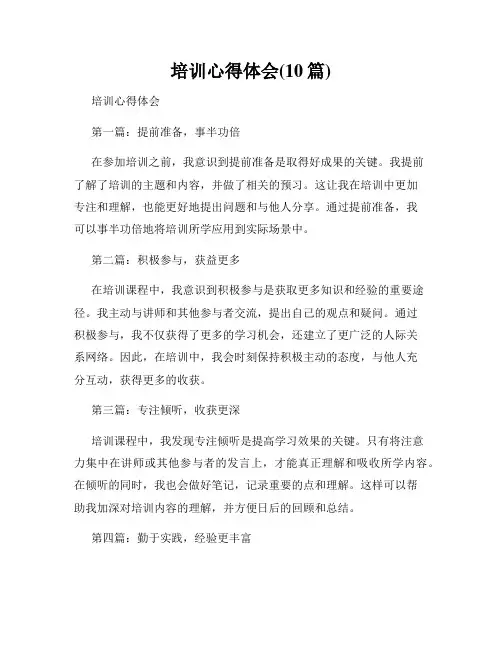 培训心得体会(10 篇)

培训心得体会

第一篇：提前准备，事半功倍

在参加培训之前，我意识到提前准备是取得好成果的关键。我提前了解了培训的主题和内容，并做了相关的预习。这让我在培训中更加专注和理解，也能更好地提出问题和与他人分享。通过提前准备，我可以事半功倍地将培训所学应用到实际场景中。

第二篇：积极参与，获益更多

在培训课程中，我意识到积极参与是获取更多知识和经验的重要途径。我主动与讲师和其他参与者交流，提出自己的观点和疑问。通过积极参与，我不仅获得了更多的学习机会，还建立了更广泛的人际关系网络。因此，在培训中，我会时刻保持积极主动的态度，与他人充分互动，获得更多的收获。

第三篇：专注倾听，收获更深

培训课程中，我发现专注倾听是提高学习效果的关键。只有将注意力集中在讲师或其他参与者的发言上，才能真正理解和吸收所学内容。在倾听的同时，我也会做好笔记，记录重要的点和理解。这样可以帮助我加深对培训内容的理解，并方便日后的回顾和总结。

第四篇：勤于实践，经验更丰富